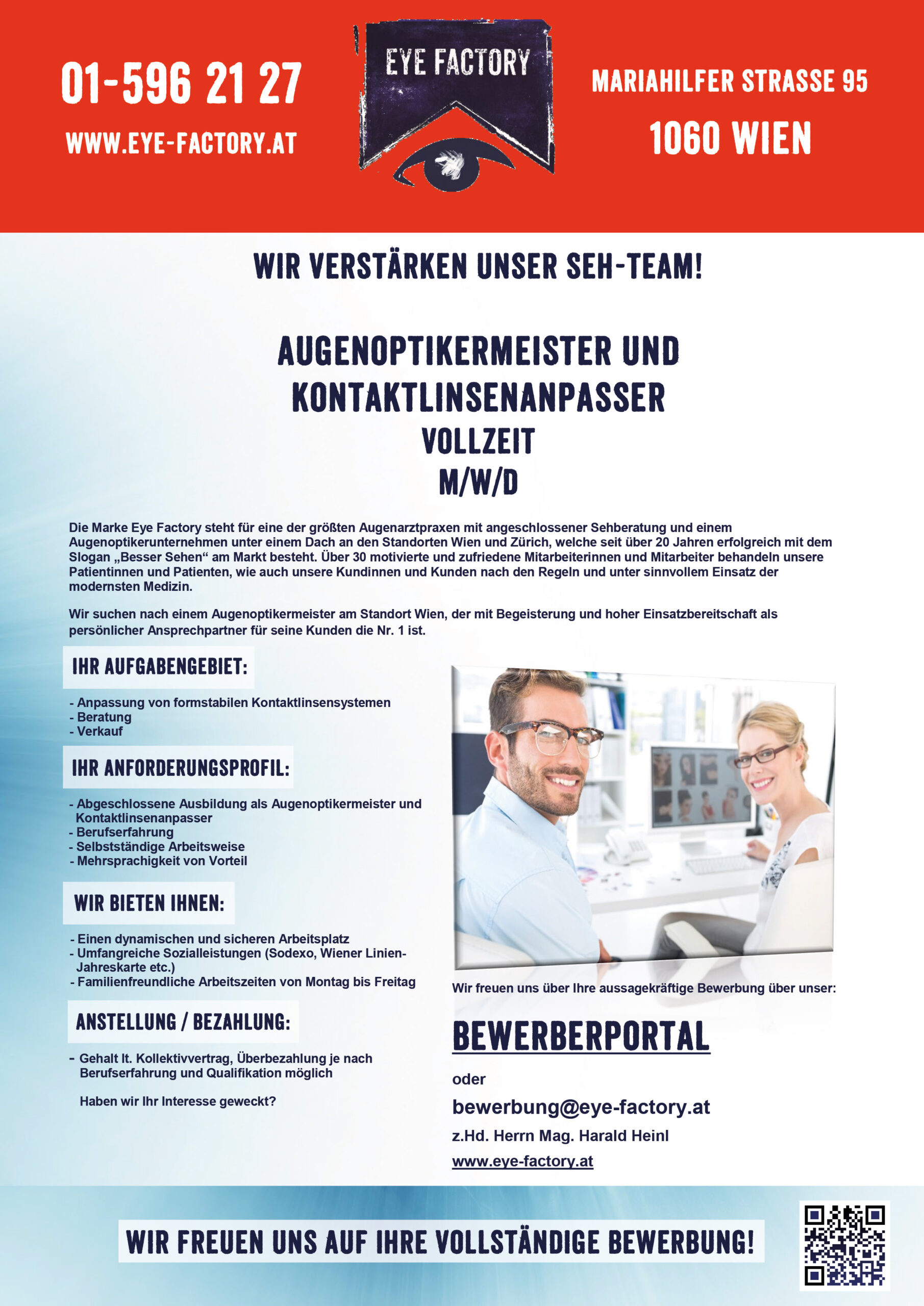 01-596 21 27

WWW.EYE-FACTORY.AT

EYE FACTORY

MARIAHILFER STRASSE 95

1060 WIEN

WIR VERSTÄRKEN UNSER SEH-TEAM!

AUGENOPTIKERMEISTER UND KONTAKTLINSENANPASSER
VOLLZEIT
M/W/D

Die Marke Eye Factory steht für eine der größten Augenarztpraxen mit angeschlossener Sehberatung und einem Augenoptikerunternehmen unter einem Dach an den Standorten Wien und Zürich, welche seit über 20 Jahren erfolgreich mit dem Slogan „Besser Sehen“ am Markt besteht. Über 30 motivierte und zufriedene Mitarbeiterinnen und Mitarbeiter behandeln unsere Patientinnen und Patienten, wie auch unsere Kundinnen und Kunden nach den Regeln und unter sinnvollem Einsatz der modernsten Medizin.

Wir suchen nach einem Augenoptikermeister am Standort Wien, der mit Begeisterung und hoher Einsatzbereitschaft als persönlicher Ansprechpartner für seine Kunden die Nr. 1 ist.

IHR AUFGABENGEBIET:

- Anpassung von formstabilen Kontaktlinsensystemen
- Beratung
- Verkauf

IHR ANFORDERUNGSPROFIL:

- Abgeschlossene Ausbildung als Augenoptikermeister und Kontaktlinsenanpasser
- Berufserfahrung
- Selbstständige Arbeitsweise
- Mehrsprachigkeit von Vorteil

WIR BIETEN IHNEN:

- Einen dynamischen und sicheren Arbeitsplatz
- Umfangreiche Sozialleistungen (Sodexo, Wiener Linien-Jahreskarte etc.)
- Familienfreundliche Arbeitszeiten von Montag bis Freitag

ANSTELLUNG / BEZAHLUNG:

- Gehalt lt. Kollektivvertrag, Überbezahlung je nach Berufserfahrung und Qualifikation möglich

Haben wir Ihr Interesse geweckt?

Wir freuen uns über Ihre aussagekräftige Bewerbung über unser:

BEWERBERPORTAL

oder

bewerbung@eye-factory.at

z.Hd. Herrn Mag. Harald Heinl

www.eye-factory.at

WIR FREUEN UNS AUF IHRE VOLLSTÄNDIGE BEWERBUNG!